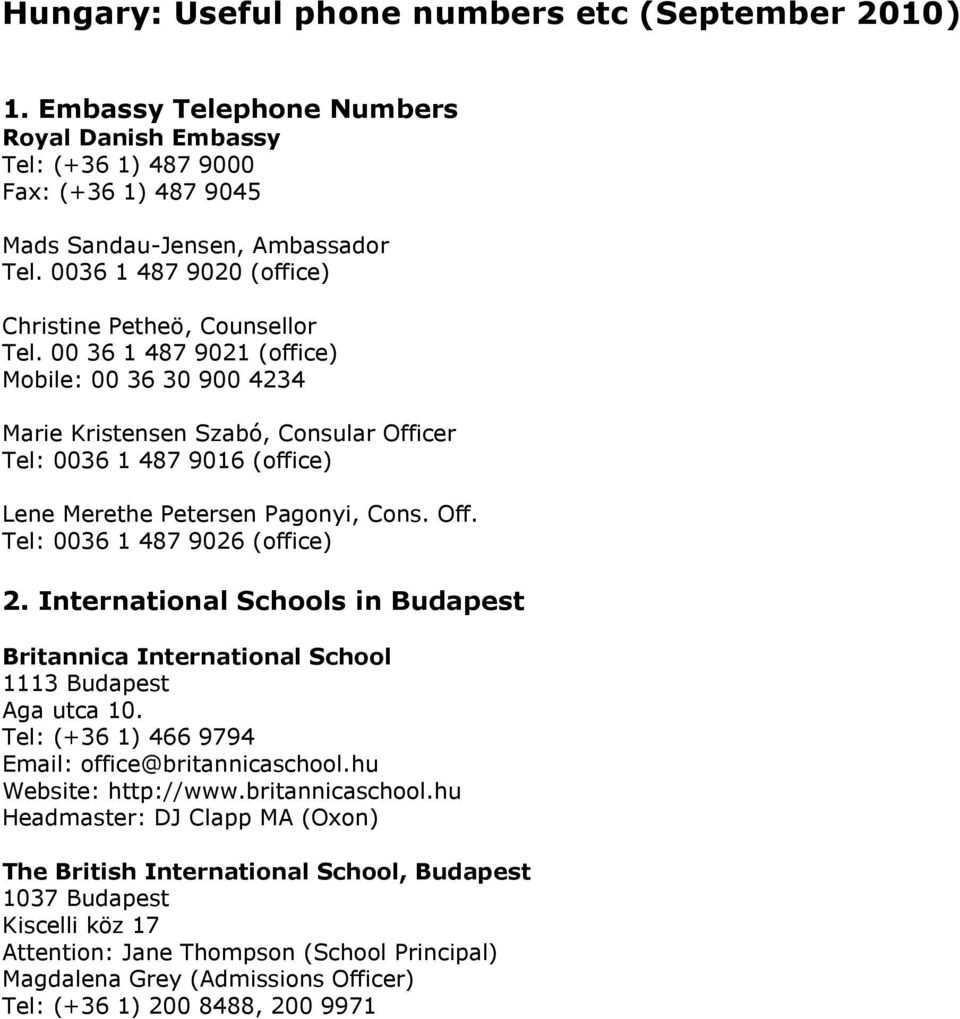 Hungary: Useful phone numbers etc (September 2010)

1. Embassy Telephone Numbers
Royal Danish Embassy
Tel: (+36 1) 487 9000
Fax: (+36 1) 487 9045

Mads Sandau-Jensen, Ambassador
Tel. 0036 1 487 9020 (office)

Christine Petheö, Counsellor
Tel. 00 36 1 487 9021 (office)
Mobile: 00 36 30 900 4234

Marie Kristensen Szabó, Consular Officer
Tel: 0036 1 487 9016 (office)

Lene Merethe Petersen Pagonyi, Cons. Off.
Tel: 0036 1 487 9026 (office)

2. International Schools in Budapest

Britannica International School
1113 Budapest
Aga utca 10.
Tel: (+36 1) 466 9794
Email: office@britannicaschool.hu
Website: http://www.britannicaschool.hu
Headmaster: DJ Clapp MA (Oxon)

The British International School, Budapest
1037 Budapest
Kiscelli köz 17
Attention: Jane Thompson (School Principal)
Magdalena Grey (Admissions Officer)
Tel: (+36 1) 200 8488, 200 9971